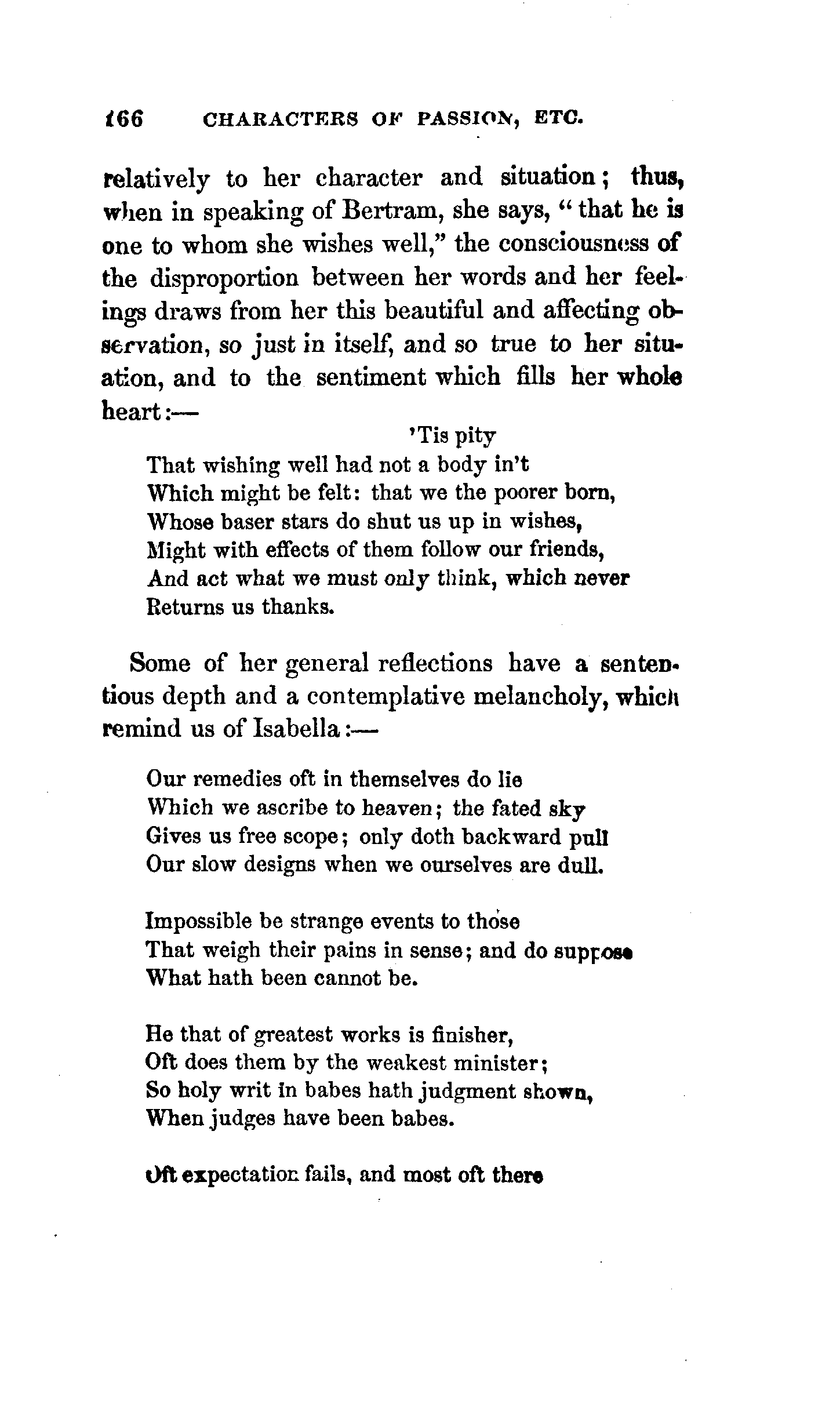 166 CHARACTERS OF PASSION, ETC.

relatively to her character and situation; thus, when in speaking of Bertram, she says, "that he is one to whom she wishes well," the consciousness of the disproportion between her words and her feelings draws from her this beautiful and affecting observation, so just in itself, and so true to her situation, and to the sentiment which fills her whole heart:—

'Tis pity
That wishing well had not a body in't
Which might be felt: that we the poorer born,
Whose baser stars do shut us up in wishes,
Might with effects of them follow our friends,
And act what we must only think, which never
Returns us thanks.

Some of her general reflections have a sententious depth and a contemplative melancholy, which remind us of Isabella:—

Our remedies oft in themselves do lie
Which we ascribe to heaven; the fated sky
Gives us free scope; only doth backward pull
Our slow designs when we ourselves are dull.

Impossible be strange events to those
That weigh their pains in sense; and do suppose
What hath been cannot be.

He that of greatest works is finisher,
Oft does them by the weakest minister;
So holy writ in babes hath judgment shown,
When judges have been babes.

Oft expectation fails, and most oft there